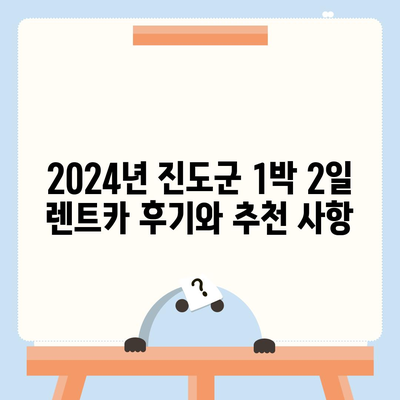 2024년 진도군 1박 2일 렌트카 후기와 추천 사항

?